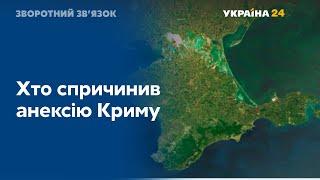 ЗВОРОТНИЙ ЗВ'ЯЗОК

УКРАЇНА 24

Хто спричинив анексію Криму